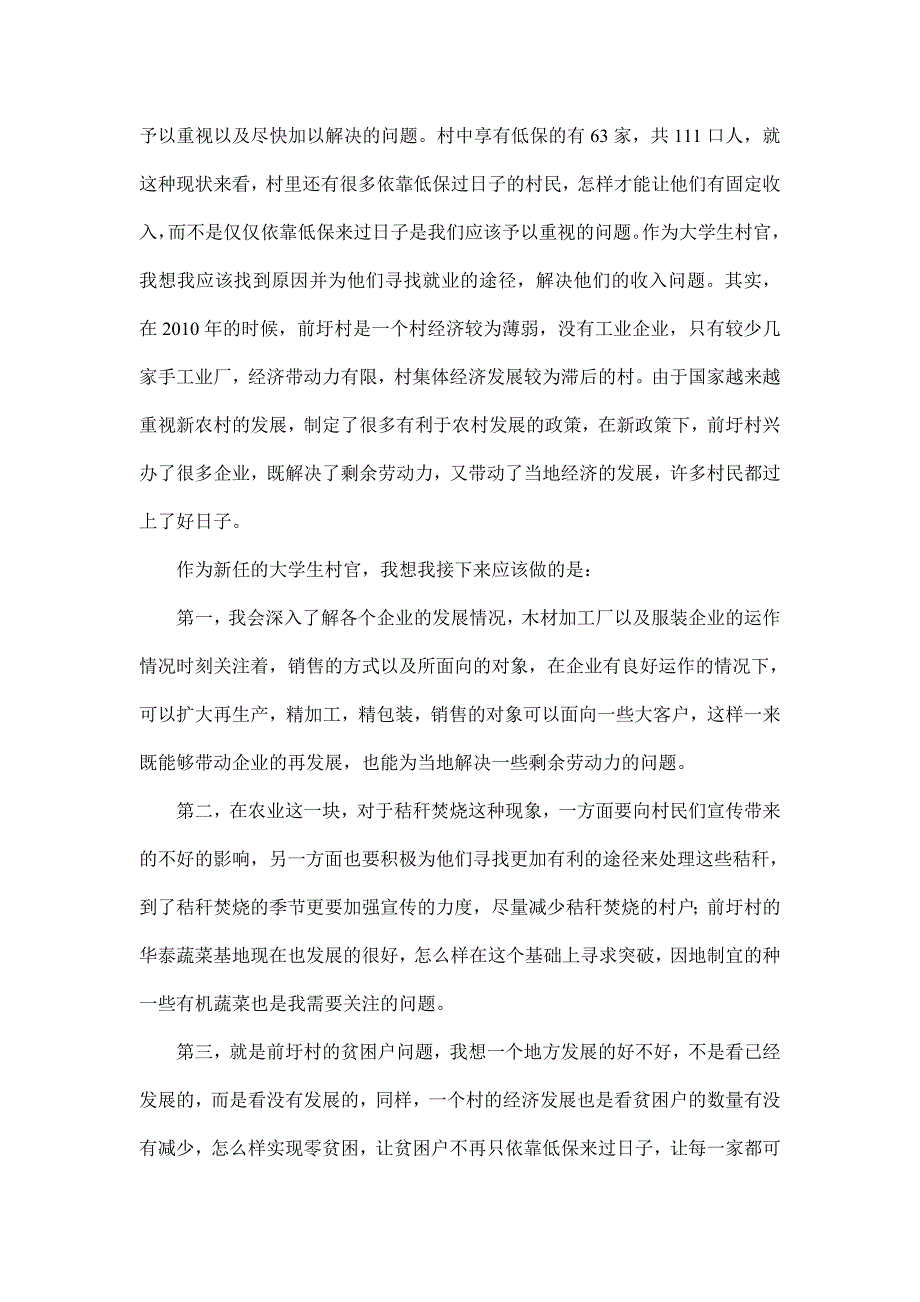 予以重视以及尽快加以解决的问题。村中享有低保的有 63 家，共 111 口人，就这种现状来看，村里还有很多依靠低保过日子的村民，怎样才能让他们有固定收入，而不是仅仅依靠低保来过日子是我们应该予以重视的问题。作为大学生村官，我想我应该找到原因并为他们寻找就业的途径，解决他们的收入问题。其实，在 2010 年的时候，前圩村是一个村经济较为薄弱，没有工业企业，只有较少几家手工业厂，经济带动力有限，村集体经济发展较为滞后的村。由于国家越来越重视新农村的发展，制定了很多有利于农村发展的政策，在新政策下，前圩村兴办了很多企业，既解决了剩余劳动力，又带动了当地经济的发展，许多村民都过上了好日子。

作为新任的大学生村官，我想我接下来应该做的是：

第一，我会深入了解各个企业的发展情况，木材加工厂以及服装企业的运作情况时刻关注着，销售的方式以及所面向的对象，在企业有良好运作的情况下，可以扩大再生产，精加工，精包装，销售的对象可以面向一些大客户，这样一来既能够带动企业的再发展，也能为当地解决一些剩余劳动力的问题。

第二，在农业这一块，对于秸秆焚烧这种现象，一方面要向村民们宣传带来的不好的影响，另一方面也要积极为他们寻找更加有利的途径来处理这些秸秆，到了秸秆焚烧的季节更要加强宣传的力度，尽量减少秸秆焚烧的村户；前圩村的华泰蔬菜基地现在也发展的很好，怎么样在这个基础上寻求突破，因地制宜的种一些有机蔬菜也是我需要关注的问题。

第三，就是前圩村的贫困户问题，我想一个地方发展的好不好，不是看已经发展的，而是看没有发展的，同样，一个村的经济发展也是看贫困户的数量有没有减少，怎么样实现零贫困，让贫困户不再只依靠低保来过日子，让每一家都可